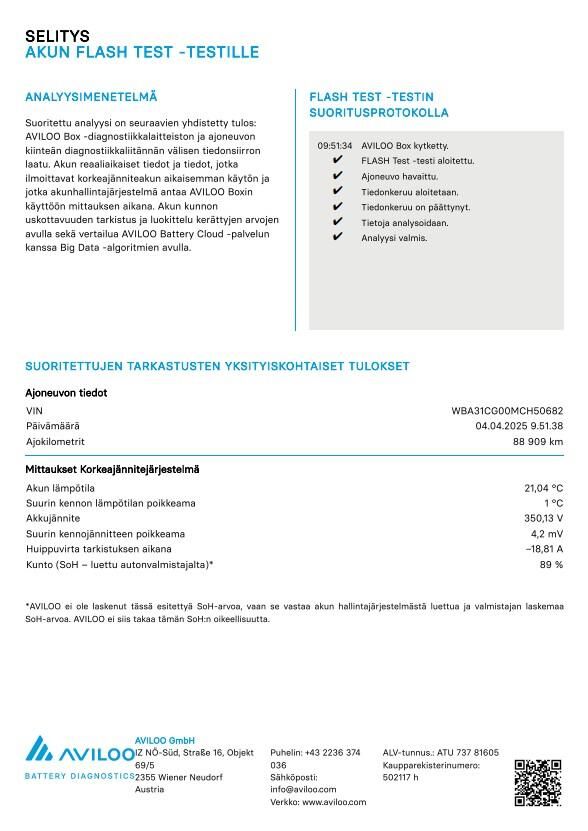 SELITYS
AKUN FLASH TEST -TESTILLE

ANALYYSIMENETELMÄ

Suoritettu analyysi on seuraavien yhdistetty tulos: AVILOO Box -diagnostiikkalaitteiston ja ajoneuvon kiinteän diagnostiikkaliitännän välisen tiedonsiirron laatu. Akun reaaliaikaiset tiedot ja tiedot, jotka ilmoittavat korkeajänniteakun aikaisemman käytön ja jotka akunhallintajärjestelmä antaa AVILOO Boxin käyttöön mittauksen aikana. Akun kunnon uskottavuuden tarkistus ja luokittelu kerättyjen arvojen avulla sekä vertailua AVILOO Battery Cloud -palvelun kanssa Big Data -algoritmien avulla.

FLASH TEST -TESTIN SUORITUSPROTOKOLLA

09:51:34 AVILOO Box kytketty.
✔ FLASH Test -testi aloitettu.
✔ Ajoneuvo havaittu.
✔ Tiedonkeruu aloitetaan.
✔ Tiedonkeruu on päättynyt.
✔ Tietoja analysoidaan.
✔ Analyysi valmis.

SUORITETTUJEN TARKASTUSTEN YKSITYISKOHTAISET TULOKSET

Ajoneuvon tiedot

| | |
|---|---|
| VIN | WBA31CG00MCH50682 |
| Päivämäärä | 04.04.2025 9.51.38 |
| Ajokilometrit | 88 909 km |

Mittaukset Korkeajännitejärjestelmä

| | |
|---|---|
| Akun lämpötila | 21,04 °C |
| Suurin kennon lämpötilan poikkeama | 1 °C |
| Akkujännite | 350,13 V |
| Suurin kennojännitteen poikkeama | 4,2 mV |
| Huippuvirta tarkistuksen aikana | −18,81 A |
| Kunto (SoH – luettu autonvalmistajalta)* | 89 % |

*AVILOO ei ole laskenut tässä esitettyä SoH-arvoa, vaan se vastaa akun hallintajärjestelmästä luettua ja valmistajan laskemaa SoH-arvoa. AVILOO ei siis takaa tämän SoH:n oikeellisuutta.

AVILOO
BATTERY DIAGNOSTICS

AVILOO GmbH
IZ NÖ-Süd, Straße 16, Objekt 69/5
2355 Wiener Neudorf
Austria

Puhelin: +43 2236 374 036
Sähköposti: info@aviloo.com
Verkko: www.aviloo.com

ALV-tunnus.: ATU 737 81605
Kaupparekisterinumero: 502117 h